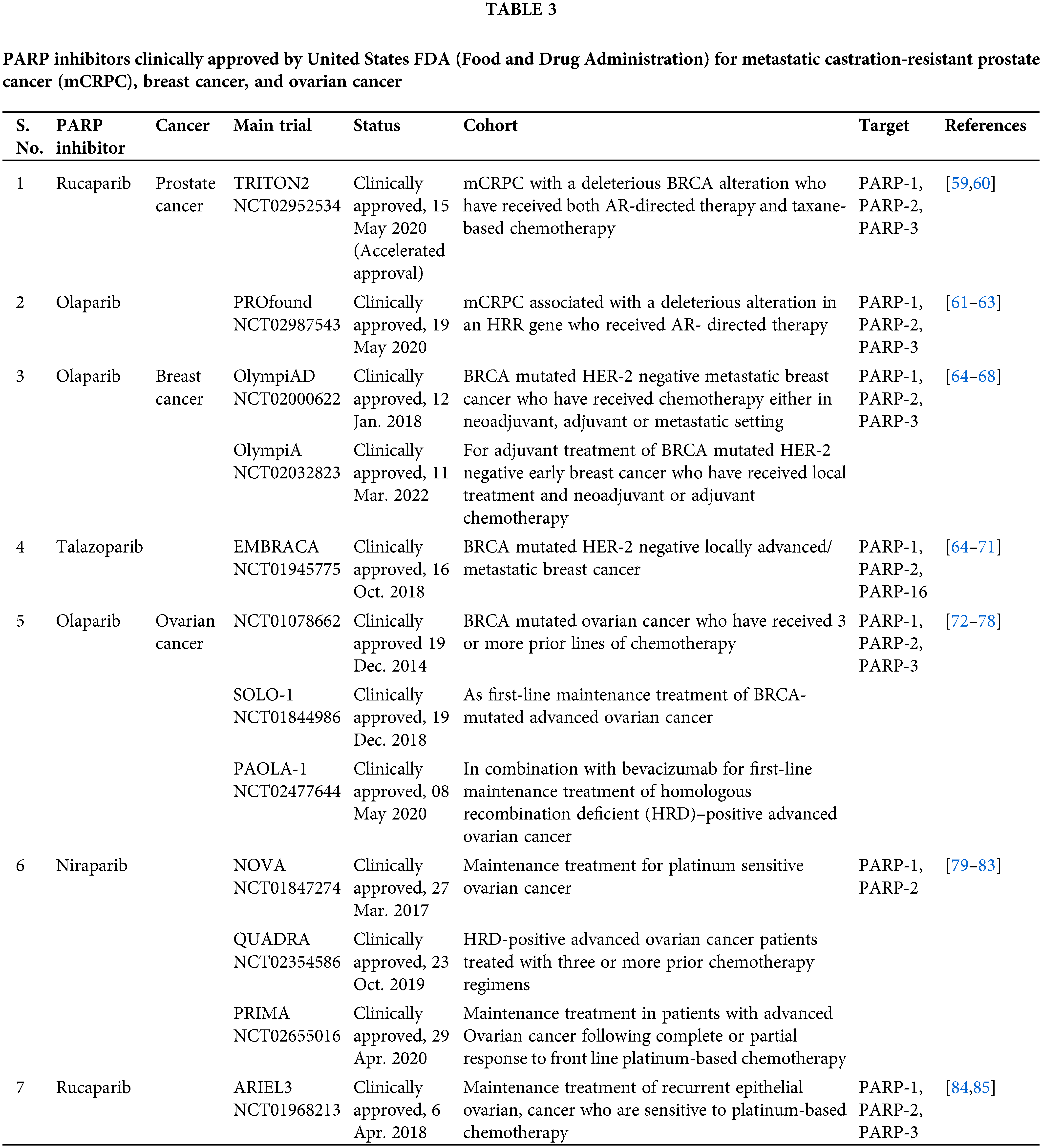 TABLE 3

PARP inhibitors clinically approved by United States FDA (Food and Drug Administration) for metastatic castration-resistant prostate cancer (mCRPC), breast cancer, and ovarian cancer

| S. No. | PARP inhibitor | Cancer | Main trial | Status | Cohort | Target | References |
|---|---|---|---|---|---|---|---|
| 1 | Rucaparib | Prostate cancer | TRITON2 NCT02952534 | Clinically approved, 15 May 2020 (Accelerated approval) | mCRPC with a deleterious BRCA alteration who have received both AR-directed therapy and taxane-based chemotherapy | PARP-1, PARP-2, PARP-3 | [59,60] |
| 2 | Olaparib | | PROfound NCT02987543 | Clinically approved, 19 May 2020 | mCRPC associated with a deleterious alteration in an HRR gene who received AR- directed therapy | PARP-1, PARP-2, PARP-3 | [61–63] |
| 3 | Olaparib | Breast cancer | OlympiAD NCT02000622 | Clinically approved, 12 Jan. 2018 | BRCA mutated HER-2 negative metastatic breast cancer who have received chemotherapy either in neoadjuvant, adjuvant or metastatic setting | PARP-1, PARP-2, PARP-3 | [64–68] |
| | | | OlympiA NCT02032823 | Clinically approved, 11 Mar. 2022 | For adjuvant treatment of BRCA mutated HER-2 negative early breast cancer who have received local treatment and neoadjuvant or adjuvant chemotherapy | | |
| 4 | Talazoparib | | EMBRACA NCT01945775 | Clinically approved, 16 Oct. 2018 | BRCA mutated HER-2 negative locally advanced/ metastatic breast cancer | PARP-1, PARP-2, PARP-16 | [64–71] |
| 5 | Olaparib | Ovarian cancer | NCT01078662 | Clinically approved 19 Dec. 2014 | BRCA mutated ovarian cancer who have received 3 or more prior lines of chemotherapy | PARP-1, PARP-2, PARP-3 | [72–78] |
| | | | SOLO-1 NCT01844986 | Clinically approved, 19 Dec. 2018 | As first-line maintenance treatment of BRCA-mutated advanced ovarian cancer | | |
| | | | PAOLA-1 NCT02477644 | Clinically approved, 08 May 2020 | In combination with bevacizumab for first-line maintenance treatment of homologous recombination deficient (HRD)–positive advanced ovarian cancer | | |
| 6 | Niraparib | | NOVA NCT01847274 | Clinically approved, 27 Mar. 2017 | Maintenance treatment for platinum sensitive ovarian cancer | PARP-1, PARP-2 | [79–83] |
| | | | QUADRA NCT02354586 | Clinically approved, 23 Oct. 2019 | HRD-positive advanced ovarian cancer patients treated with three or more prior chemotherapy regimens | | |
| | | | PRIMA NCT02655016 | Clinically approved, 29 Apr. 2020 | Maintenance treatment in patients with advanced Ovarian cancer following complete or partial response to front line platinum-based chemotherapy | | |
| 7 | Rucaparib | | ARIEL3 NCT01968213 | Clinically approved, 6 Apr. 2018 | Maintenance treatment of recurrent epithelial ovarian, cancer who are sensitive to platinum-based chemotherapy | PARP-1, PARP-2, PARP-3 | [84,85] |